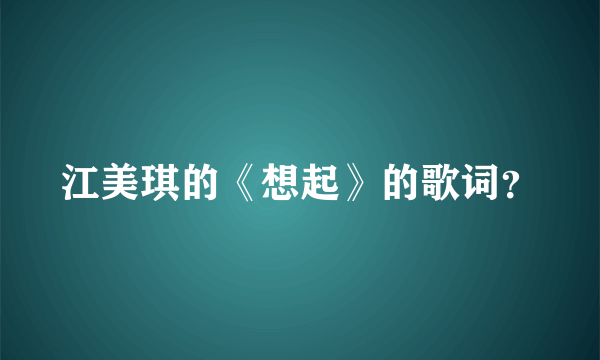 江美琪的《想起》的歌词?